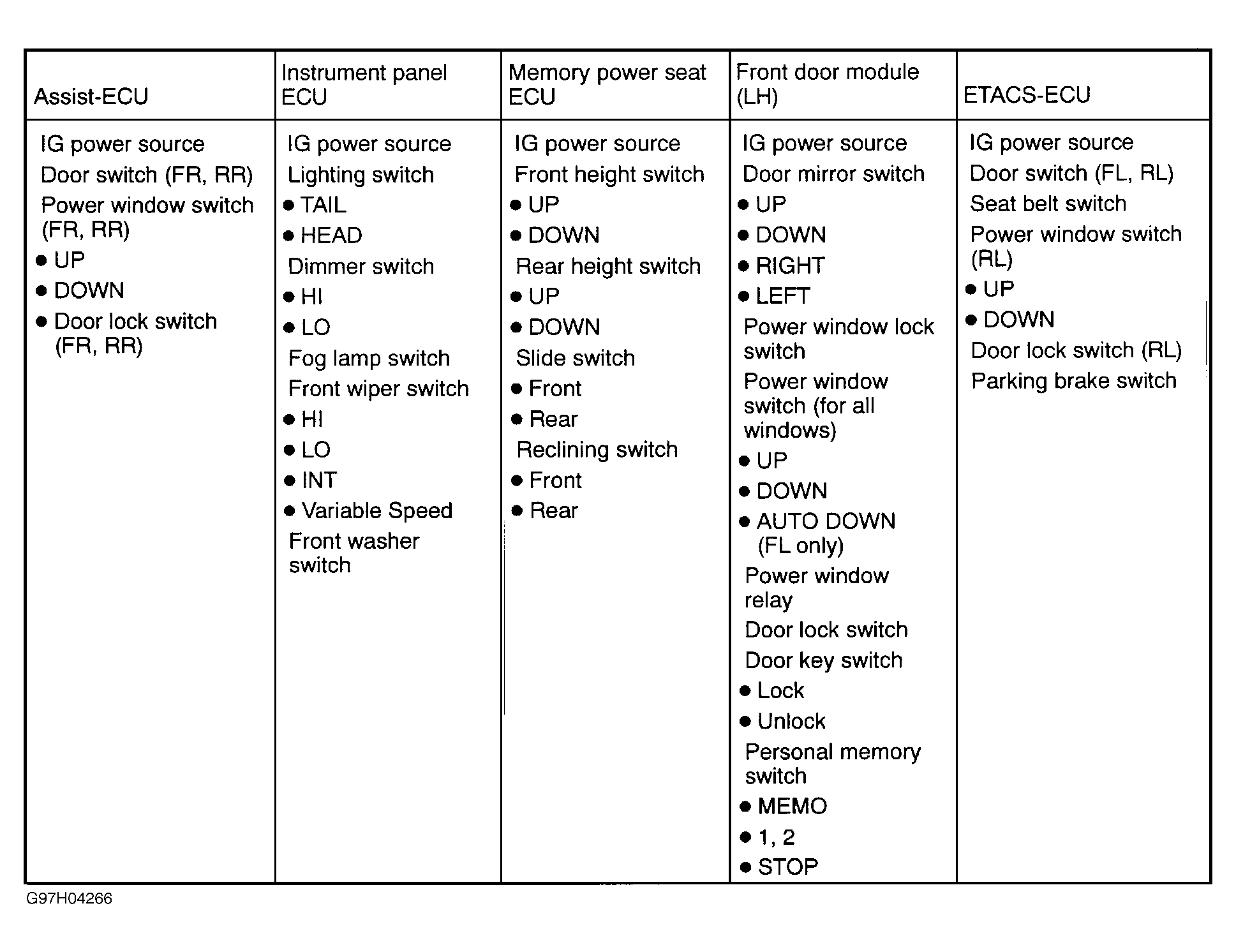 | Assist-ECU | Instrument panel ECU | Memory power seat ECU | Front door module (LH) | ETACS-ECU |
|---|---|---|---|---|
| IG power source<br>Door switch (FR, RR)<br>Power window switch (FR, RR)<br>● UP<br>● DOWN<br>● Door lock switch (FR, RR) | IG power source<br>Lighting switch<br>● TAIL<br>● HEAD<br>Dimmer switch<br>● HI<br>● LO<br>Fog lamp switch<br>Front wiper switch<br>● HI<br>● LO<br>● INT<br>● Variable Speed<br>Front washer switch | IG power source<br>Front height switch<br>● UP<br>● DOWN<br>Rear height switch<br>● UP<br>● DOWN<br>Slide switch<br>● Front<br>● Rear<br>Reclining switch<br>● Front<br>● Rear | IG power source<br>Door mirror switch<br>● UP<br>● DOWN<br>● RIGHT<br>● LEFT<br>Power window lock switch<br>Power window switch (for all windows)<br>● UP<br>● DOWN<br>● AUTO DOWN (FL only)<br>Power window relay<br>Door lock switch<br>Door key switch<br>● Lock<br>● Unlock<br>Personal memory switch<br>● MEMO<br>● 1, 2<br>● STOP | IG power source<br>Door switch (FL, RL)<br>Seat belt switch<br>Power window switch (RL)<br>● UP<br>● DOWN<br>Door lock switch (RL)<br>Parking brake switch |

G97H04266